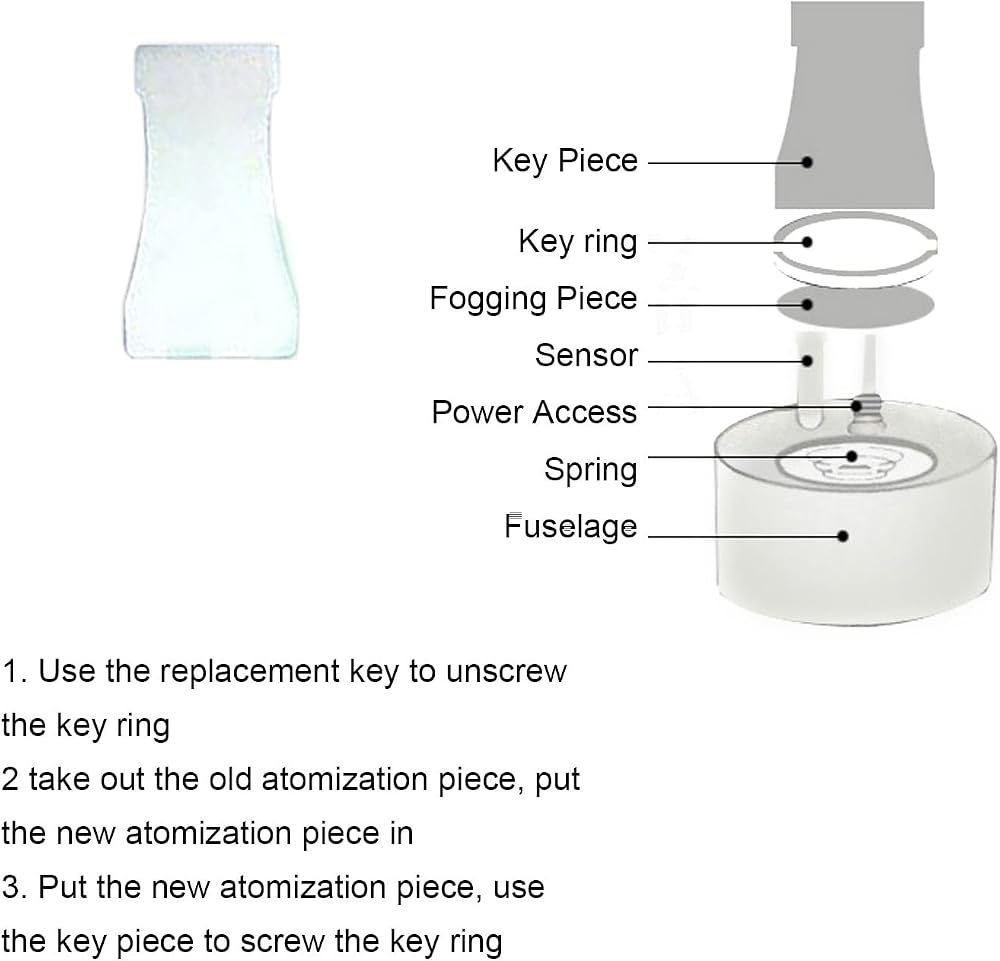 Key Piece
Key ring
Fogging Piece
Sensor
Power Access
Spring
Fuselage

1. Use the replacement key to unscrew the key ring
2 take out the old atomization piece, put the new atomization piece in
3. Put the new atomization piece, use the key piece to screw the key ring